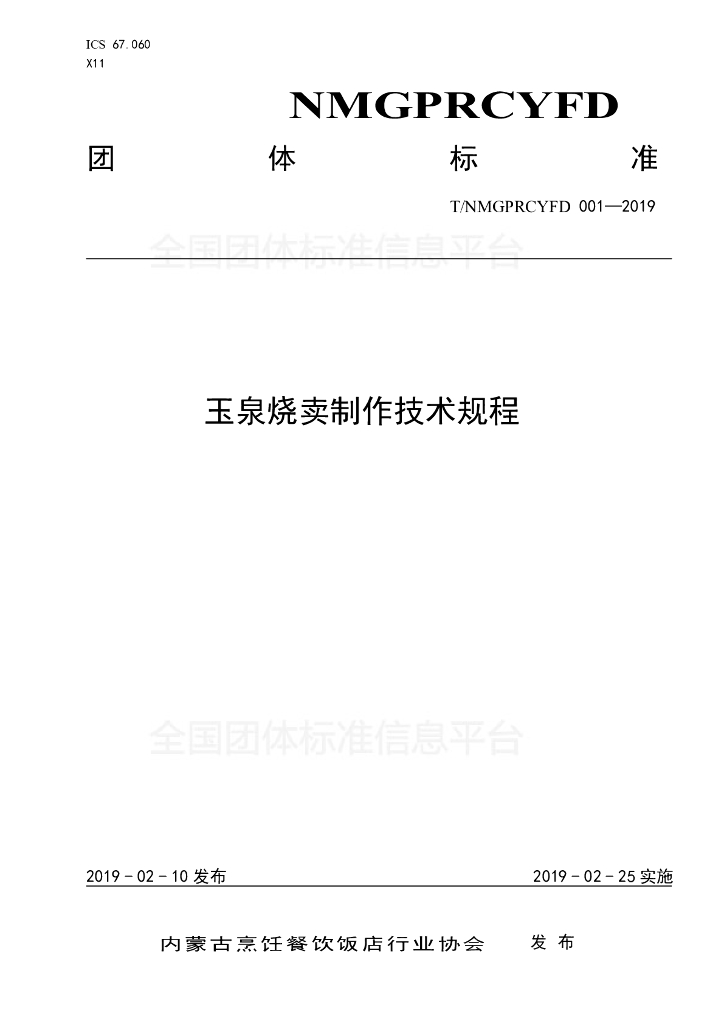 ICS 67.060
X11

NMGPRCYFD

团 体 标 准

T/NMGPRCYFD 001—2019

全国团体标准信息平台

玉泉烧卖制作技术规程

全国团体标准信息平台

2019 - 02 - 10 发布

2019 - 02 - 25 实施

内蒙古烹饪餐饮饭店行业协会 发 布